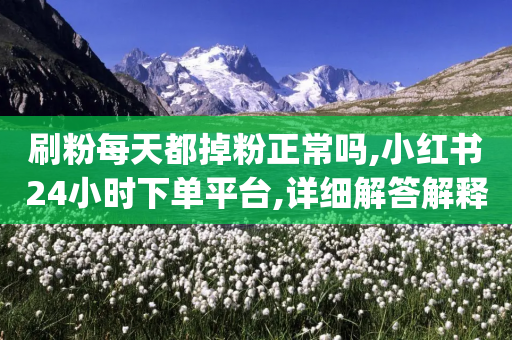 刷粉每天都掉粉正常吗,小红书24小时下单平台,详细解答解释